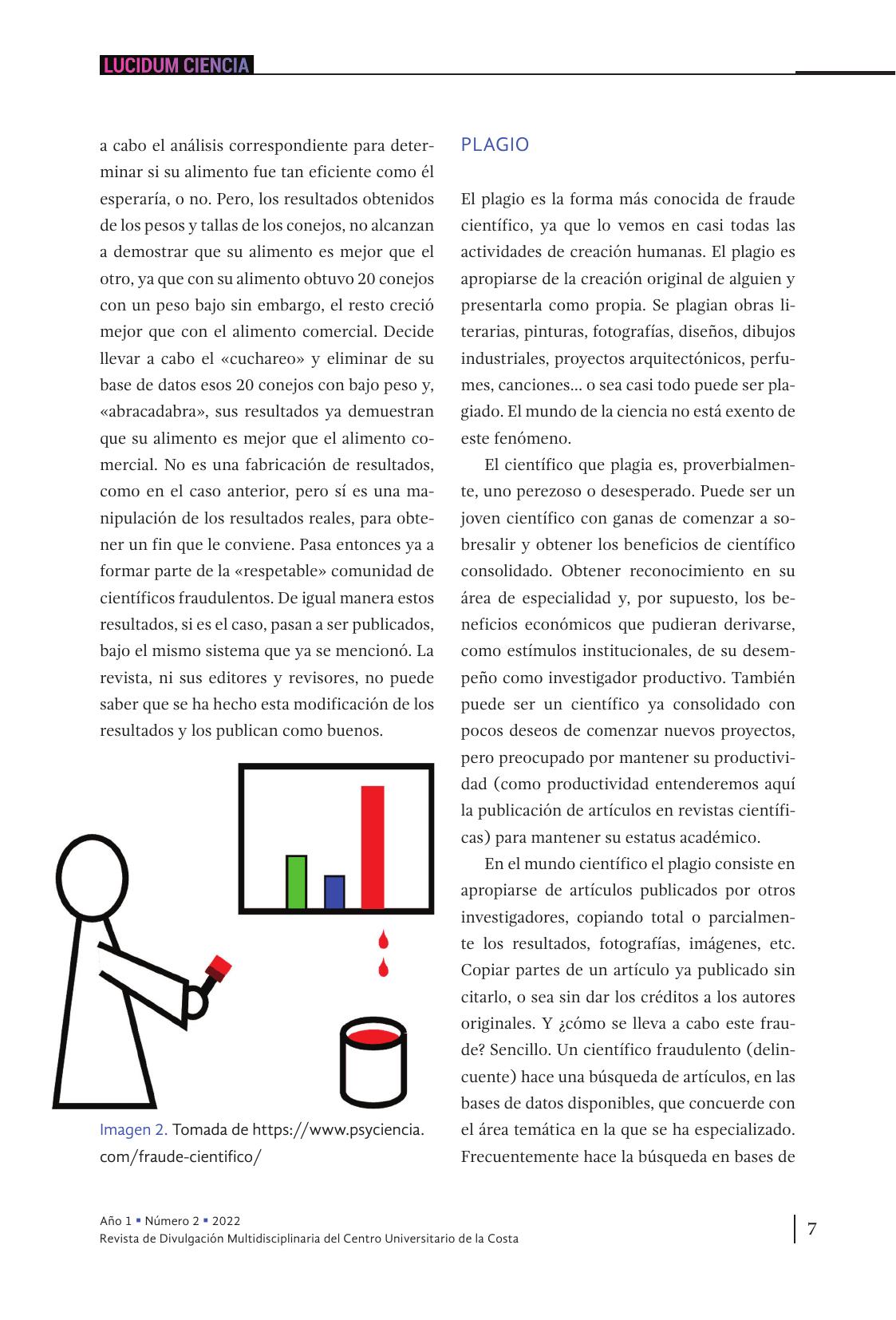 LUCIDUM CIENCIA

a cabo el análisis correspondiente para determinar si su alimento fue tan eficiente como él esperaría, o no. Pero, los resultados obtenidos de los pesos y tallas de los conejos, no alcanzan a demostrar que su alimento es mejor que el otro, ya que con su alimento obtuvo 20 conejos con un peso bajo sin embargo, el resto creció mejor que con el alimento comercial. Decide llevar a cabo el «cuchareo» y eliminar de su base de datos esos 20 conejos con bajo peso y, «abracadabra», sus resultados ya demuestran que su alimento es mejor que el alimento comercial. No es una fabricación de resultados, como en el caso anterior, pero sí es una manipulación de los resultados reales, para obtener un fin que le conviene. Pasa entonces ya a formar parte de la «respetable» comunidad de científicos fraudulentos. De igual manera estos resultados, si es el caso, pasan a ser publicados, bajo el mismo sistema que ya se mencionó. La revista, ni sus editores y revisores, no puede saber que se ha hecho esta modificación de los resultados y los publican como buenos.

Imagen 2. Tomada de https://www.psyciencia.com/fraude-cientifico/

PLAGIO

El plagio es la forma más conocida de fraude científico, ya que lo vemos en casi todas las actividades de creación humanas. El plagio es apropiarse de la creación original de alguien y presentarla como propia. Se plagian obras literarias, pinturas, fotografías, diseños, dibujos industriales, proyectos arquitectónicos, perfumes, canciones… o sea casi todo puede ser plagiado. El mundo de la ciencia no está exento de este fenómeno.

El científico que plagia es, proverbialmente, uno perezoso o desesperado. Puede ser un joven científico con ganas de comenzar a sobresalir y obtener los beneficios de científico consolidado. Obtener reconocimiento en su área de especialidad y, por supuesto, los beneficios económicos que pudieran derivarse, como estímulos institucionales, de su desempeño como investigador productivo. También puede ser un científico ya consolidado con pocos deseos de comenzar nuevos proyectos, pero preocupado por mantener su productividad (como productividad entenderemos aquí la publicación de artículos en revistas científicas) para mantener su estatus académico.

En el mundo científico el plagio consiste en apropiarse de artículos publicados por otros investigadores, copiando total o parcialmente los resultados, fotografías, imágenes, etc. Copiar partes de un artículo ya publicado sin citarlo, o sea sin dar los créditos a los autores originales. Y ¿cómo se lleva a cabo este fraude? Sencillo. Un científico fraudulento (delincuente) hace una búsqueda de artículos, en las bases de datos disponibles, que concuerde con el área temática en la que se ha especializado. Frecuentemente hace la búsqueda en bases de

Año 1 ▪ Número 2 ▪ 2022
Revista de Divulgación Multidisciplinaria del Centro Universitario de la Costa

7